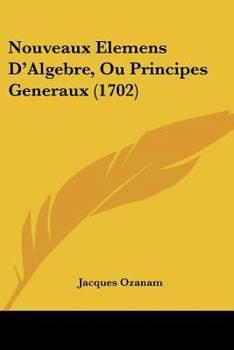 Nouveaux Elemens D'Algebre, Ou Principes Generaux (1702)

Jacques Ozanam